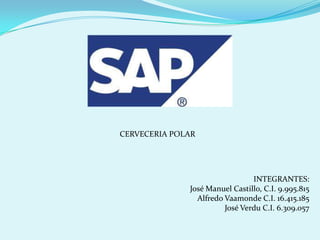 SAP®

CERVECERIA POLAR

INTEGRANTES:
José Manuel Castillo, C.I. 9.995.815
Alfredo Vaamonde C.I. 16.415.185
José Verdu C.I. 6.309.057